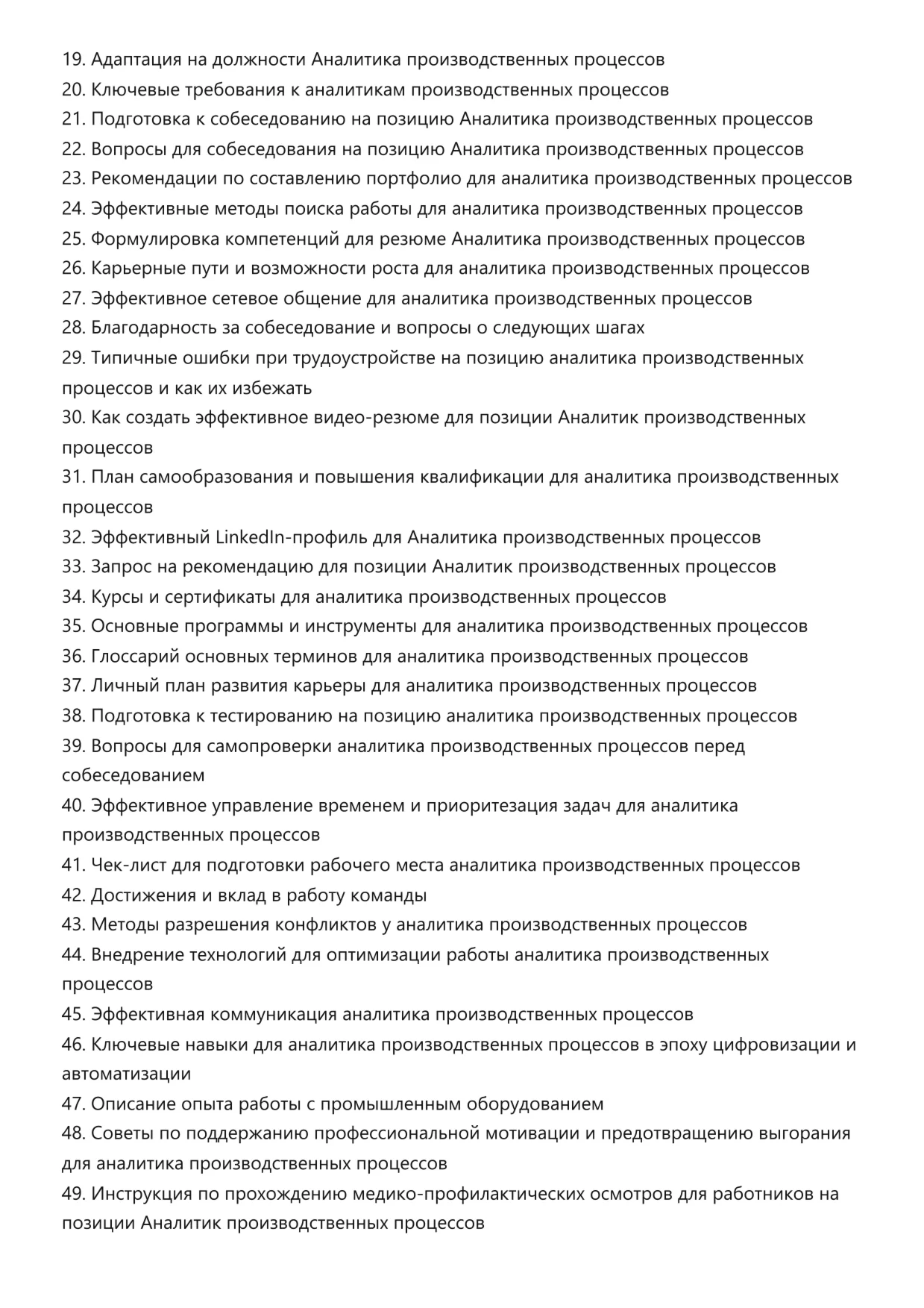 19. Адаптация на должности Аналитика производственных процессов
20. Ключевые требования к аналитикам производственных процессов
21. Подготовка к собеседованию на позицию Аналитика производственных процессов
22. Вопросы для собеседования на позицию Аналитика производственных процессов
23. Рекомендации по составлению портфолио для аналитика производственных процессов
24. Эффективные методы поиска работы для аналитика производственных процессов
25. Формулировка компетенций для резюме Аналитика производственных процессов
26. Карьерные пути и возможности роста для аналитика производственных процессов
27. Эффективное сетевое общение для аналитика производственных процессов
28. Благодарность за собеседование и вопросы о следующих шагах
29. Типичные ошибки при трудоустройстве на позицию аналитика производственных процессов и как их избежать
30. Как создать эффективное видео-резюме для позиции Аналитик производственных процессов
31. План самообразования и повышения квалификации для аналитика производственных процессов
32. Эффективный LinkedIn-профиль для Аналитика производственных процессов
33. Запрос на рекомендацию для позиции Аналитик производственных процессов
34. Курсы и сертификаты для аналитика производственных процессов
35. Основные программы и инструменты для аналитика производственных процессов
36. Глоссарий основных терминов для аналитика производственных процессов
37. Личный план развития карьеры для аналитика производственных процессов
38. Подготовка к тестированию на позицию аналитика производственных процессов
39. Вопросы для самопроверки аналитика производственных процессов перед собеседованием
40. Эффективное управление временем и приоритезация задач для аналитика производственных процессов
41. Чек-лист для подготовки рабочего места аналитика производственных процессов
42. Достижения и вклад в работу команды
43. Методы разрешения конфликтов у аналитика производственных процессов
44. Внедрение технологий для оптимизации работы аналитика производственных процессов
45. Эффективная коммуникация аналитика производственных процессов
46. Ключевые навыки для аналитика производственных процессов в эпоху цифровизации и автоматизации
47. Описание опыта работы с промышленным оборудованием
48. Советы по поддержанию профессиональной мотивации и предотвращению выгорания для аналитика производственных процессов
49. Инструкция по прохождению медико-профилактических осмотров для работников на позиции Аналитик производственных процессов